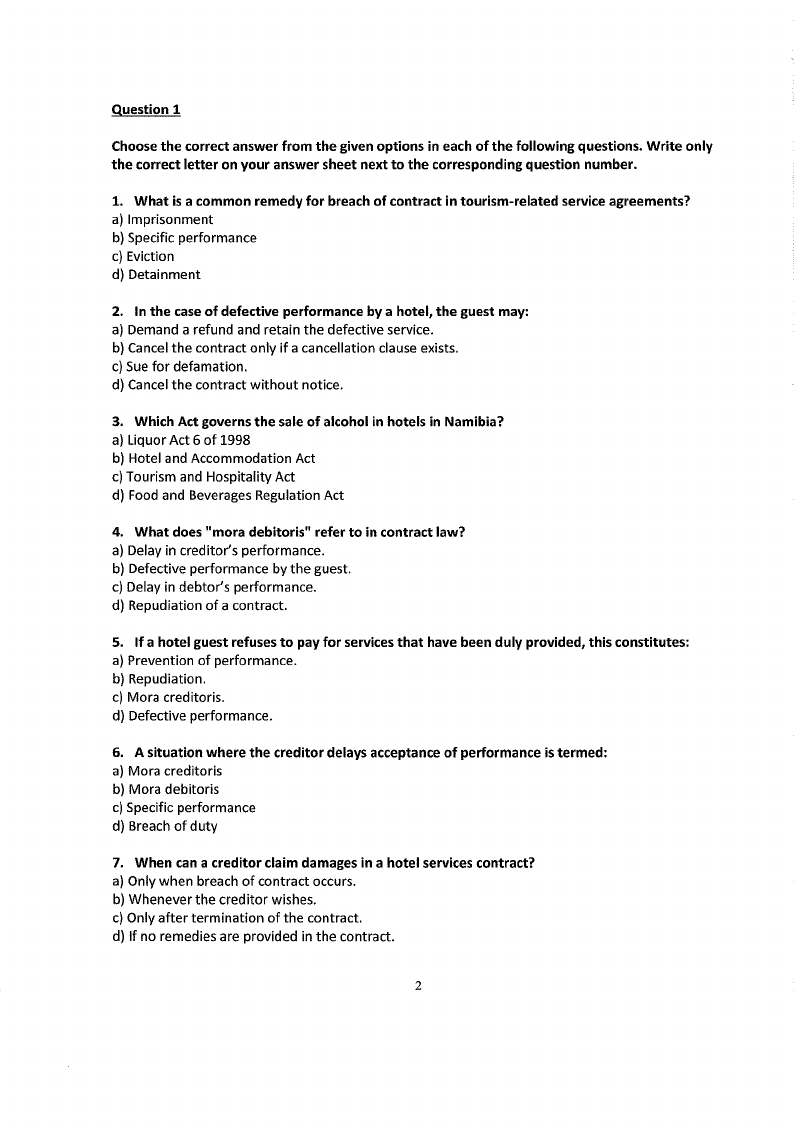 Question 1

Choose the correct answer from the given options in each of the following questions. Write only the correct letter on your answer sheet next to the corresponding question number.

1. What is a common remedy for breach of contract in tourism-related service agreements?
a) Imprisonment
b) Specific performance
c) Eviction
d) Detainment

2. In the case of defective performance by a hotel, the guest may:
a) Demand a refund and retain the defective service.
b) Cancel the contract only if a cancellation clause exists.
c) Sue for defamation.
d) Cancel the contract without notice.

3. Which Act governs the sale of alcohol in hotels in Namibia?
a) Liquor Act 6 of 1998
b) Hotel and Accommodation Act
c) Tourism and Hospitality Act
d) Food and Beverages Regulation Act

4. What does "mora debitoris" refer to in contract law?
a) Delay in creditor's performance.
b) Defective performance by the guest.
c) Delay in debtor's performance.
d) Repudiation of a contract.

5. If a hotel guest refuses to pay for services that have been duly provided, this constitutes:
a) Prevention of performance.
b) Repudiation.
c) Mora creditoris.
d) Defective performance.

6. A situation where the creditor delays acceptance of performance is termed:
a) Mora creditoris
b) Mora debitoris
c) Specific performance
d) Breach of duty

7. When can a creditor claim damages in a hotel services contract?
a) Only when breach of contract occurs.
b) Whenever the creditor wishes.
c) Only after termination of the contract.
d) If no remedies are provided in the contract.

2